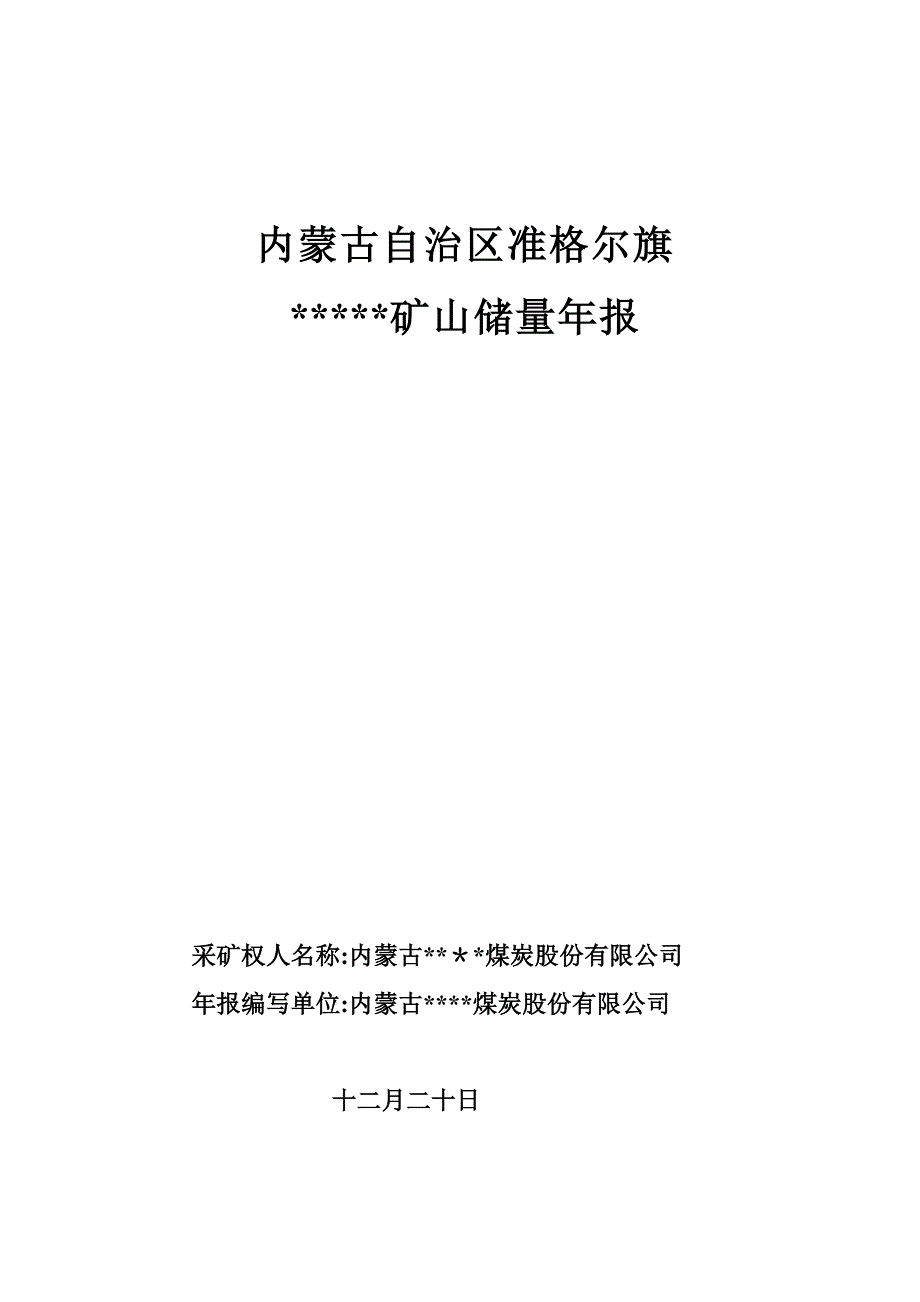 内蒙古自治区准格尔旗

*****矿山储量年报

采矿权人名称:内蒙古**＊*煤炭股份有限公司

年报编写单位:内蒙古****煤炭股份有限公司

十二月二十日